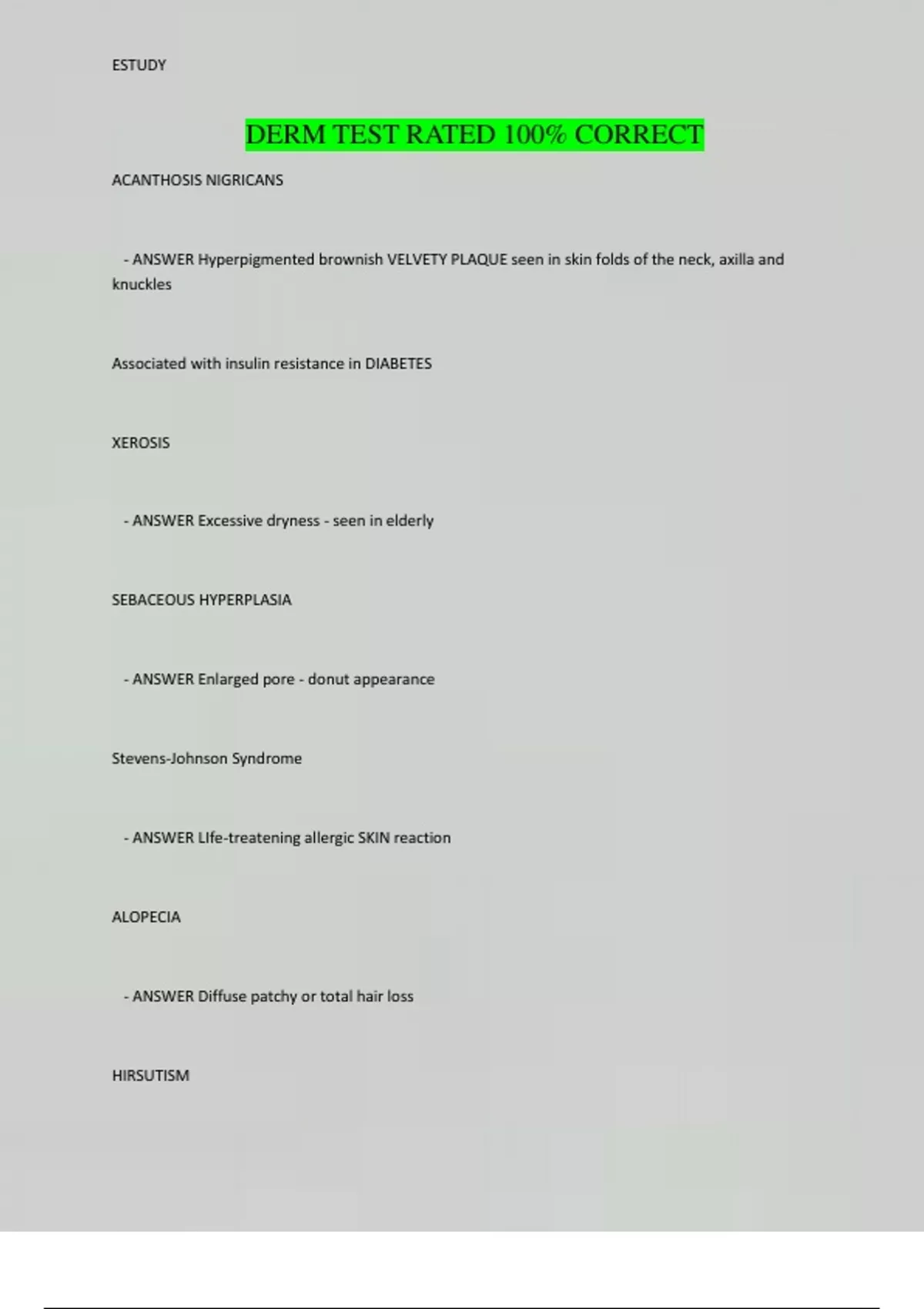 ESTUDY

DERM TEST RATED 100% CORRECT

ACANTHOSIS NIGRICANS

- ANSWER Hyperpigmented brownish VELVETY PLAQUE seen in skin folds of the neck, axilla and knuckles

Associated with insulin resistance in DIABETES

XEROSIS

- ANSWER Excessive dryness - seen in elderly

SEBACEOUS HYPERPLASIA

- ANSWER Enlarged pore - donut appearance

Stevens-Johnson Syndrome

- ANSWER LIfe-treatening allergic SKIN reaction

ALOPECIA

- ANSWER Diffuse patchy or total hair loss

HIRSUTISM